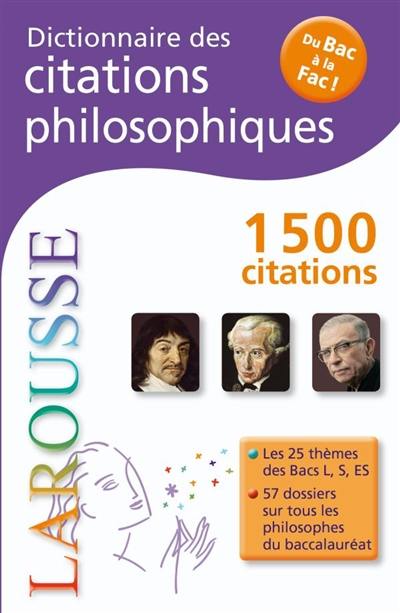 Dictionnaire des citations philosophiques

Du Bac à la Fac !

LAROUSSE

1 500 citations

Les 25 thèmes des Bacs L, S, ES

57 dossiers sur tous les philosophes du baccalauréat